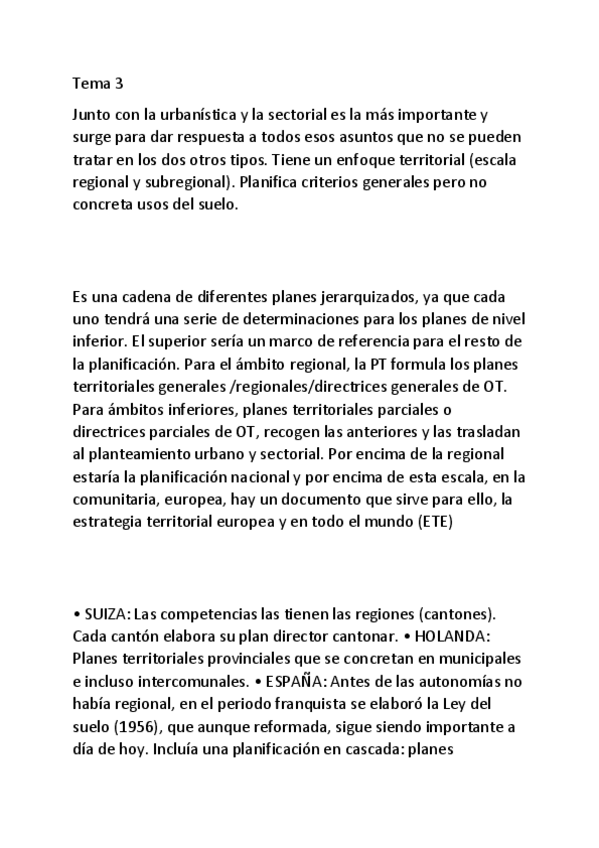 Tema 3

Junto con la urbanística y la sectorial es la más importante y surge para dar respuesta a todos esos asuntos que no se pueden tratar en los dos otros tipos. Tiene un enfoque territorial (escala regional y subregional). Planifica criterios generales pero no concreta usos del suelo.

Es una cadena de diferentes planes jerarquizados, ya que cada uno tendrá una serie de determinaciones para los planes de nivel inferior. El superior sería un marco de referencia para el resto de la planificación. Para el ámbito regional, la PT formula los planes territoriales generales /regionales/directrices generales de OT. Para ámbitos inferiores, planes territoriales parciales o directrices parciales de OT, recogen las anteriores y las trasladan al planteamiento urbano y sectorial. Por encima de la regional estaría la planificación nacional y por encima de esta escala, en la comunitaria, europea, hay un documento que sirve para ello, la estrategia territorial europea y en todo el mundo (ETE)

• SUIZA: Las competencias las tienen las regiones (cantones). Cada cantón elabora su plan director cantonar. • HOLANDA: Planes territoriales provinciales que se concretan en municipales e incluso intercomunales. • ESPAÑA: Antes de las autonomías no había regional, en el periodo franquista se elaboró la Ley del suelo (1956), que aunque reformada, sigue siendo importante a día de hoy. Incluía una planificación en cascada: planes